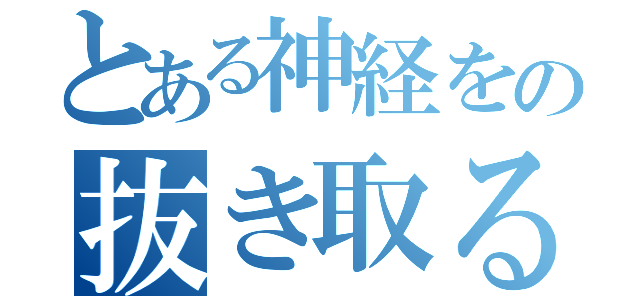 とある神経をの
抜き取る